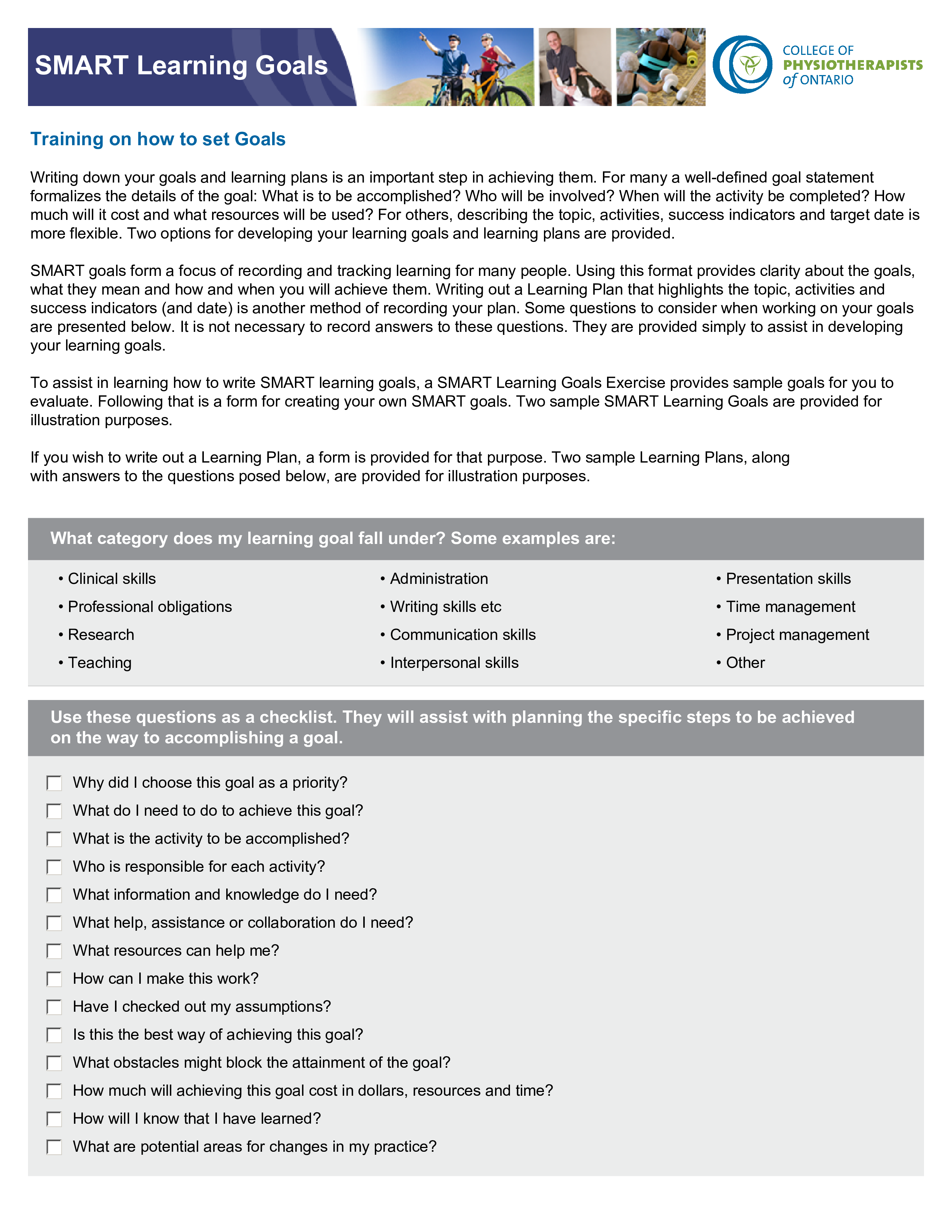 SMART Learning Goals

COLLEGE OF PHYSIOTHERAPISTS of ONTARIO

Training on how to set Goals

Writing down your goals and learning plans is an important step in achieving them. For many a well-defined goal statement formalizes the details of the goal: What is to be accomplished? Who will be involved? When will the activity be completed? How much will it cost and what resources will be used? For others, describing the topic, activities, success indicators and target date is more flexible. Two options for developing your learning goals and learning plans are provided.

SMART goals form a focus of recording and tracking learning for many people. Using this format provides clarity about the goals, what they mean and how and when you will achieve them. Writing out a Learning Plan that highlights the topic, activities and success indicators (and date) is another method of recording your plan. Some questions to consider when working on your goals are presented below. It is not necessary to record answers to these questions. They are provided simply to assist in developing your learning goals.

To assist in learning how to write SMART learning goals, a SMART Learning Goals Exercise provides sample goals for you to evaluate. Following that is a form for creating your own SMART goals. Two sample SMART Learning Goals are provided for illustration purposes.

If you wish to write out a Learning Plan, a form is provided for that purpose. Two sample Learning Plans, along with answers to the questions posed below, are provided for illustration purposes.

What category does my learning goal fall under? Some examples are:

• Clinical skills
• Professional obligations
• Research
• Teaching

• Administration
• Writing skills etc
• Communication skills
• Interpersonal skills

• Presentation skills
• Time management
• Project management
• Other

Use these questions as a checklist. They will assist with planning the specific steps to be achieved on the way to accomplishing a goal.

Why did I choose this goal as a priority?
What do I need to do to achieve this goal?
What is the activity to be accomplished?
Who is responsible for each activity?
What information and knowledge do I need?
What help, assistance or collaboration do I need?
What resources can help me?
How can I make this work?
Have I checked out my assumptions?
Is this the best way of achieving this goal?
What obstacles might block the attainment of the goal?
How much will achieving this goal cost in dollars, resources and time?
How will I know that I have learned?
What are potential areas for changes in my practice?